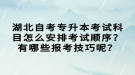 湖北自考专升本考试科目怎么安排考试顺序？有哪些报考技巧呢？